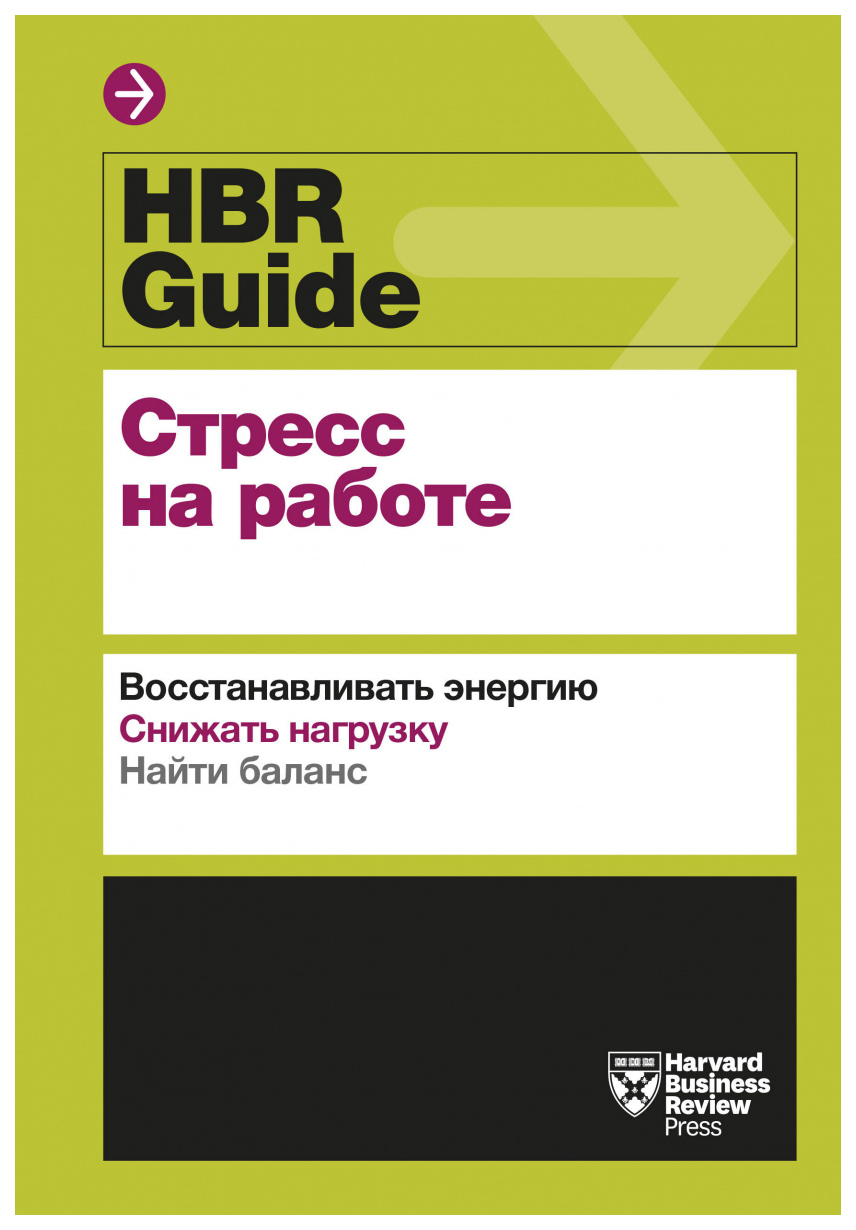 HBR Guide

Стресс на работе

Восстанавливать энергию
Снижать нагрузку
Найти баланс

Harvard Business Review Press